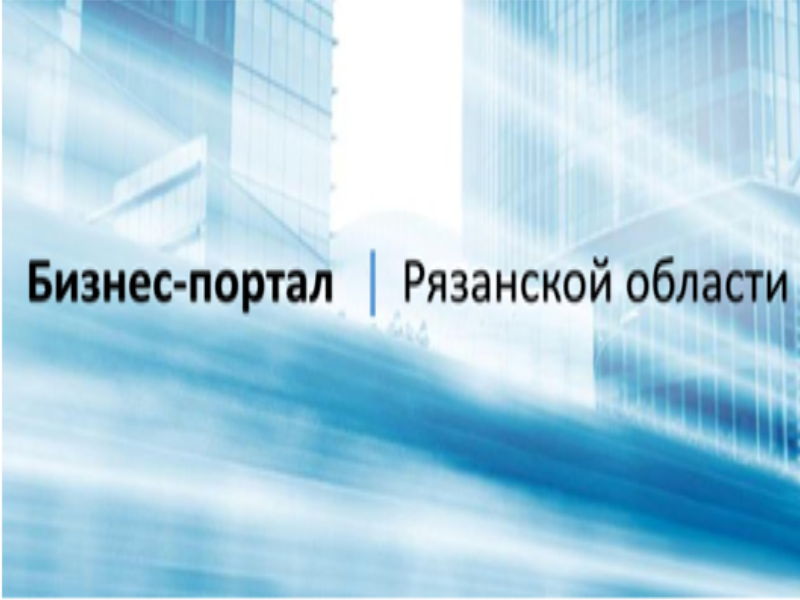 Бизнес-портал | Рязанской области